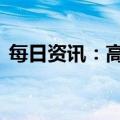 每日资讯：高